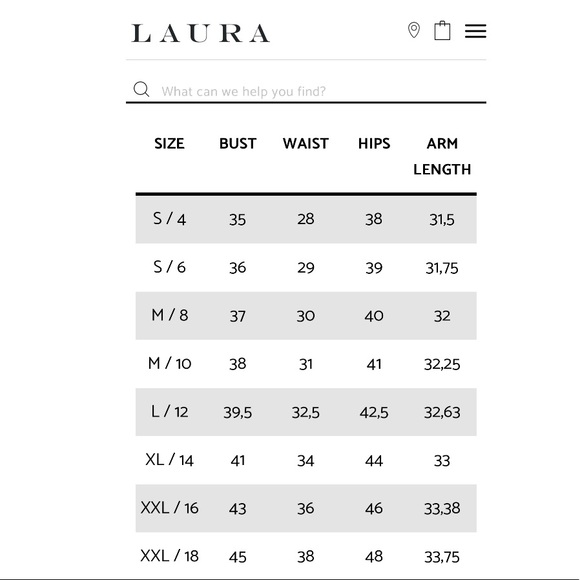 LAURA

What can we help you find?

| SIZE | BUST | WAIST | HIPS | ARM LENGTH |
|---|---|---|---|---|
| S / 4 | 35 | 28 | 38 | 31,5 |
| S / 6 | 36 | 29 | 39 | 31,75 |
| M / 8 | 37 | 30 | 40 | 32 |
| M / 10 | 38 | 31 | 41 | 32,25 |
| L / 12 | 39,5 | 32,5 | 42,5 | 32,63 |
| XL / 14 | 41 | 34 | 44 | 33 |
| XXL / 16 | 43 | 36 | 46 | 33,38 |
| XXL / 18 | 45 | 38 | 48 | 33,75 |